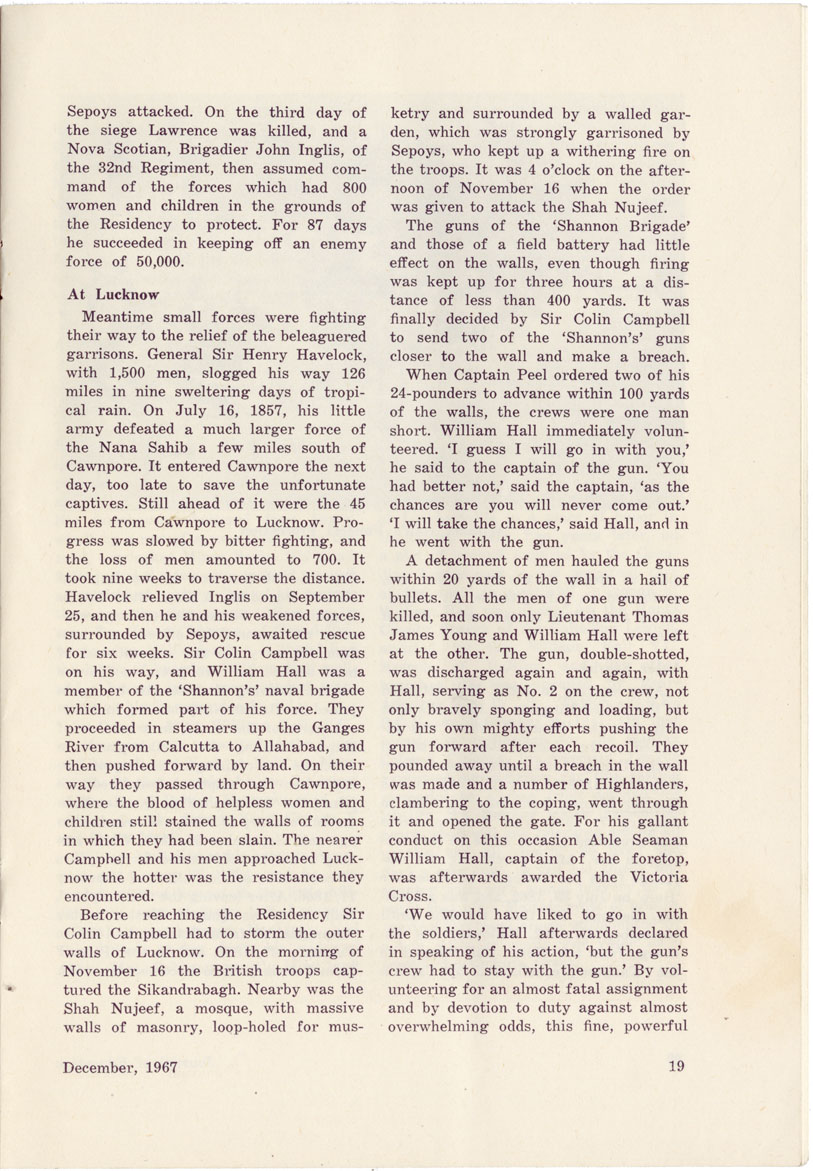 Sepoys attacked. On the third day of the siege Lawrence was killed, and a Nova Scotian, Brigadier John Inglis, of the 32nd Regiment, then assumed command of the forces which had 800 women and children in the grounds of the Residency to protect. For 87 days he succeeded in keeping off an enemy force of 50,000.

At Lucknow

Meantime small forces were fighting their way to the relief of the beleaguered garrisons. General Sir Henry Havelock, with 1,500 men, slogged his way 126 miles in nine sweltering days of tropical rain. On July 16, 1857, his little army defeated a much larger force of the Nana Sahib a few miles south of Cawnpore. It entered Cawnpore the next day, too late to save the unfortunate captives. Still ahead of it were the 45 miles from Cawnpore to Lucknow. Progress was slowed by bitter fighting, and the loss of men amounted to 700. It took nine weeks to traverse the distance. Havelock relieved Inglis on September 25, and then he and his weakened forces, surrounded by Sepoys, awaited rescue for six weeks. Sir Colin Campbell was on his way, and William Hall was a member of the 'Shannon's' naval brigade which formed part of his force. They proceeded in steamers up the Ganges River from Calcutta to Allahabad, and then pushed forward by land. On their way they passed through Cawnpore, where the blood of helpless women and children still stained the walls of rooms in which they had been slain. The nearer Campbell and his men approached Lucknow the hotter was the resistance they encountered.

Before reaching the Residency Sir Colin Campbell had to storm the outer walls of Lucknow. On the morning of November 16 the British troops captured the Sikandrabagh. Nearby was the Shah Nujeef, a mosque, with massive walls of masonry, loop-holed for musketry and surrounded by a walled garden, which was strongly garrisoned by Sepoys, who kept up a withering fire on the troops. It was 4 o'clock on the afternoon of November 16 when the order was given to attack the Shah Nujeef.

The guns of the 'Shannon Brigade' and those of a field battery had little effect on the walls, even though firing was kept up for three hours at a distance of less than 400 yards. It was finally decided by Sir Colin Campbell to send two of the 'Shannon's' guns closer to the wall and make a breach.

When Captain Peel ordered two of his 24-pounders to advance within 100 yards of the walls, the crews were one man short. William Hall immediately volunteered. 'I guess I will go in with you,' he said to the captain of the gun. 'You had better not,' said the captain, 'as the chances are you will never come out.' 'I will take the chances,' said Hall, and in he went with the gun.

A detachment of men hauled the guns within 20 yards of the wall in a hail of bullets. All the men of one gun were killed, and soon only Lieutenant Thomas James Young and William Hall were left at the other. The gun, double-shotted, was discharged again and again, with Hall, serving as No. 2 on the crew, not only bravely sponging and loading, but by his own mighty efforts pushing the gun forward after each recoil. They pounded away until a breach in the wall was made and a number of Highlanders, clambering to the coping, went through it and opened the gate. For his gallant conduct on this occasion Able Seaman William Hall, captain of the foretop, was afterwards awarded the Victoria Cross.

'We would have liked to go in with the soldiers,' Hall afterwards declared in speaking of his action, 'but the gun's crew had to stay with the gun.' By volunteering for an almost fatal assignment and by devotion to duty against almost overwhelming odds, this fine, powerful

December, 1967

19